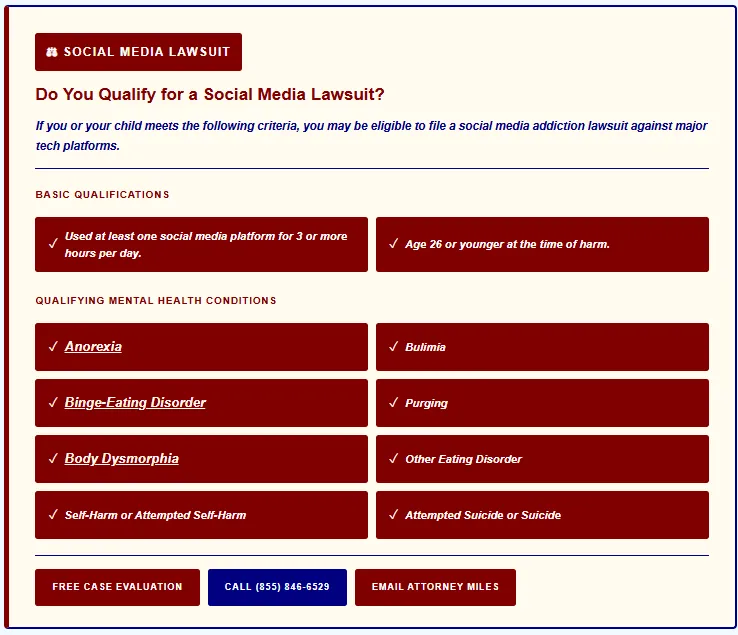 SOCIAL MEDIA LAWSUIT

Do You Qualify for a Social Media Lawsuit?

If you or your child meets the following criteria, you may be eligible to file a social media addiction lawsuit against major tech platforms.

BASIC QUALIFICATIONS

✓ Used at least one social media platform for 3 or more hours per day.

✓ Age 26 or younger at the time of harm.

QUALIFYING MENTAL HEALTH CONDITIONS

✓ Anorexia

✓ Bulimia

✓ Binge-Eating Disorder

✓ Purging

✓ Body Dysmorphia

✓ Other Eating Disorder

✓ Self-Harm or Attempted Self-Harm

✓ Attempted Suicide or Suicide

FREE CASE EVALUATION

CALL (855) 846-6529

EMAIL ATTORNEY MILES